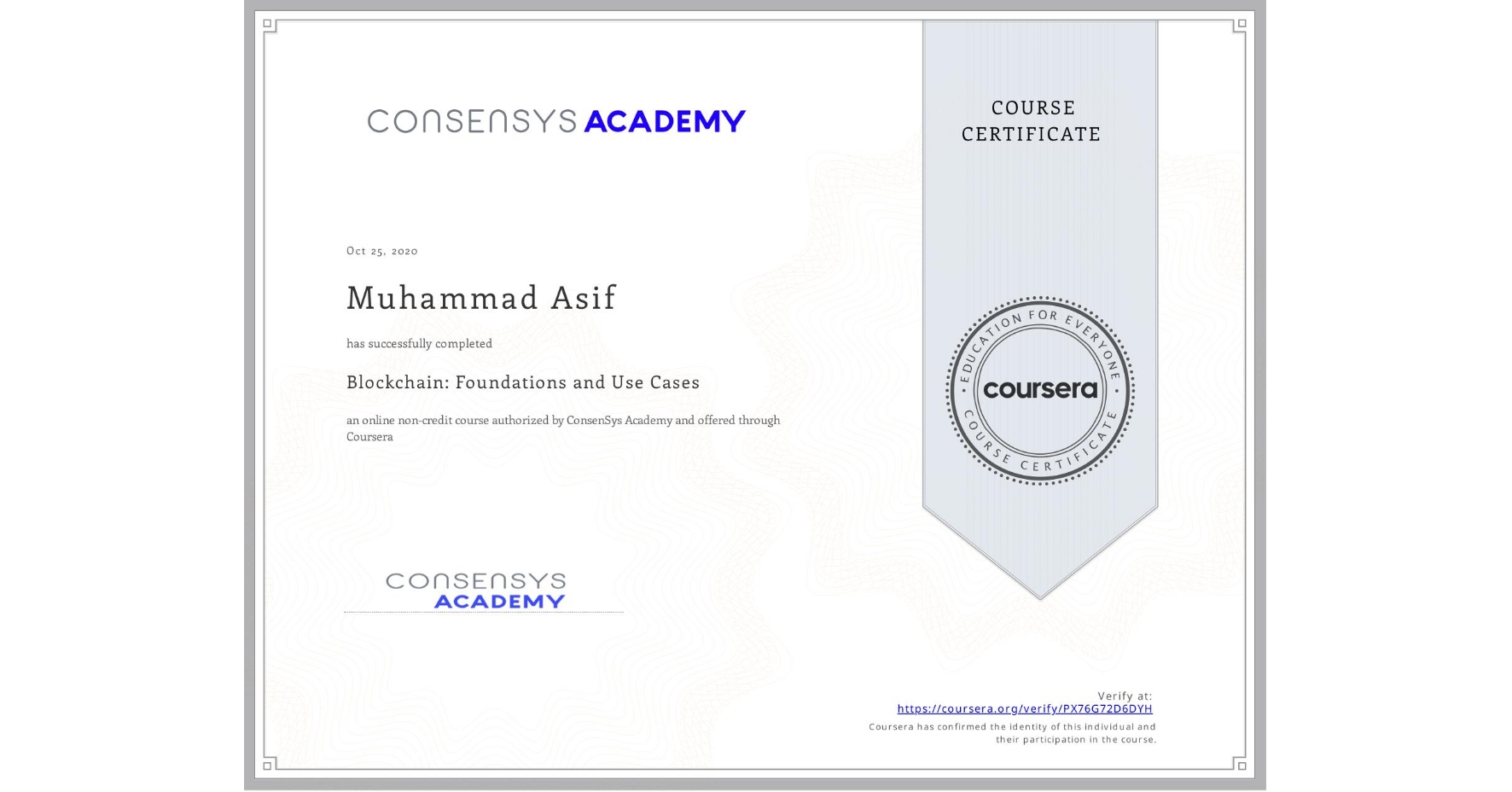 CONSENSYS ACADEMY

COURSE CERTIFICATE

Oct 25, 2020

Muhammad Asif

has successfully completed

Blockchain: Foundations and Use Cases

an online non-credit course authorized by ConsenSys Academy and offered through Coursera

EDUCATION FOR EVERYONE
coursera
COURSE CERTIFICATE

CONSENSYS ACADEMY

Verify at:
https://coursera.org/verify/PX76G72D6DYH
Coursera has confirmed the identity of this individual and their participation in the course.